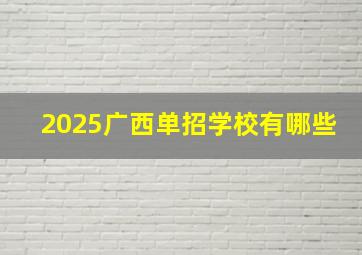 2025广西单招学校有哪些